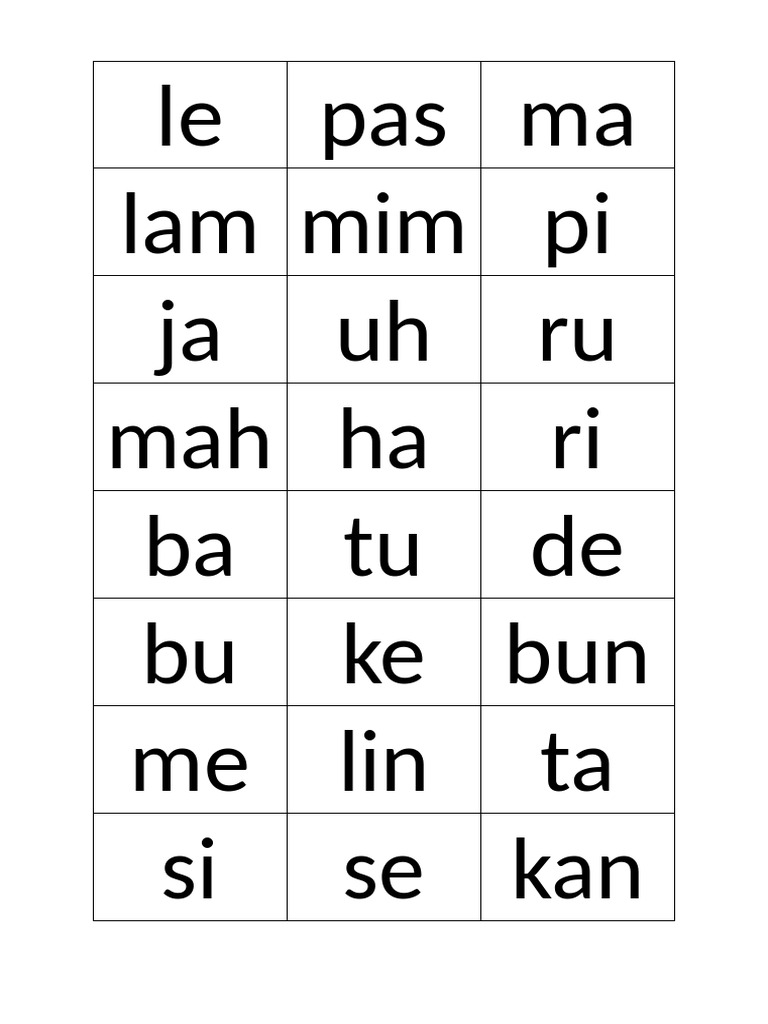 | le | pas | ma |
|---|---|---|
| lam | mim | pi |
| ja | uh | ru |
| mah | ha | ri |
| ba | tu | de |
| bu | ke | bun |
| me | lin | ta |
| si | se | kan |